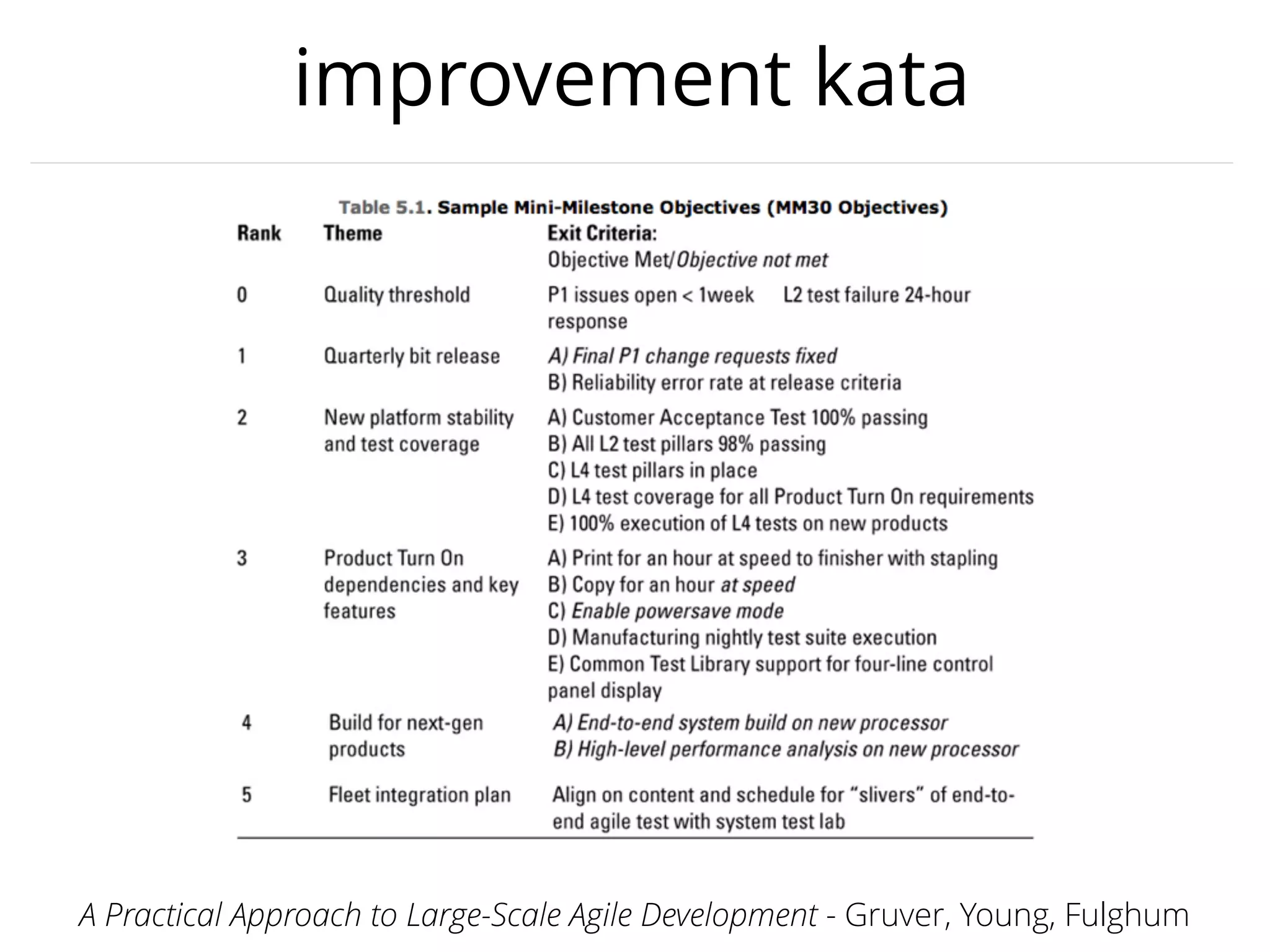 improvement kata

Table 5.1. Sample Mini-Milestone Objectives (MM30 Objectives)

| Rank | Theme | Exit Criteria: Objective Met/Objective not met |
|---|---|---|
| 0 | Quality threshold | P1 issues open < 1week L2 test failure 24-hour response |
| 1 | Quarterly bit release | A) Final P1 change requests fixed B) Reliability error rate at release criteria |
| 2 | New platform stability and test coverage | A) Customer Acceptance Test 100% passing B) All L2 test pillars 98% passing C) L4 test pillars in place D) L4 test coverage for all Product Turn On requirements E) 100% execution of L4 tests on new products |
| 3 | Product Turn On dependencies and key features | A) Print for an hour at speed to finisher with stapling B) Copy for an hour at speed C) Enable powersave mode D) Manufacturing nightly test suite execution E) Common Test Library support for four-line control panel display |
| 4 | Build for next-gen products | A) End-to-end system build on new processor B) High-level performance analysis on new processor |
| 5 | Fleet integration plan | Align on content and schedule for “slivers” of end-to-end agile test with system test lab |

A Practical Approach to Large-Scale Agile Development - Gruver, Young, Fulghum